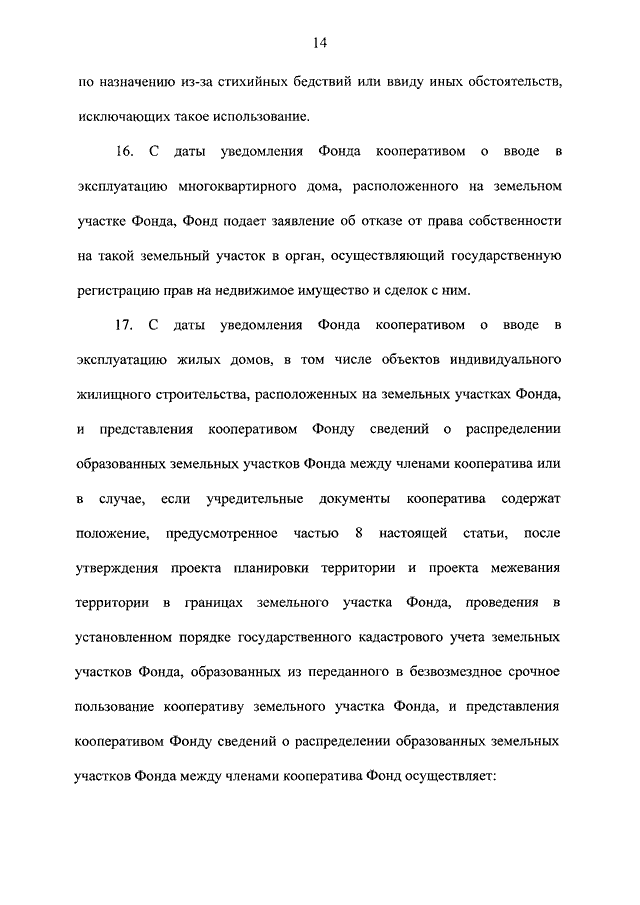 14

по назначению из-за стихийных бедствий или ввиду иных обстоятельств, исключающих такое использование.

16. С даты уведомления Фонда кооперативом о вводе в эксплуатацию многоквартирного дома, расположенного на земельном участке Фонда, Фонд подает заявление об отказе от права собственности на такой земельный участок в орган, осуществляющий государственную регистрацию прав на недвижимое имущество и сделок с ним.

17. С даты уведомления Фонда кооперативом о вводе в эксплуатацию жилых домов, в том числе объектов индивидуального жилищного строительства, расположенных на земельных участках Фонда, и представления кооперативом Фонду сведений о распределении образованных земельных участков Фонда между членами кооператива или в случае, если учредительные документы кооператива содержат положение, предусмотренное частью 8 настоящей статьи, после утверждения проекта планировки территории и проекта межевания территории в границах земельного участка Фонда, проведения в установленном порядке государственного кадастрового учета земельных участков Фонда, образованных из переданного в безвозмездное срочное пользование кооперативу земельного участка Фонда, и представления кооперативом Фонду сведений о распределении образованных земельных участков Фонда между членами кооператива Фонд осуществляет: